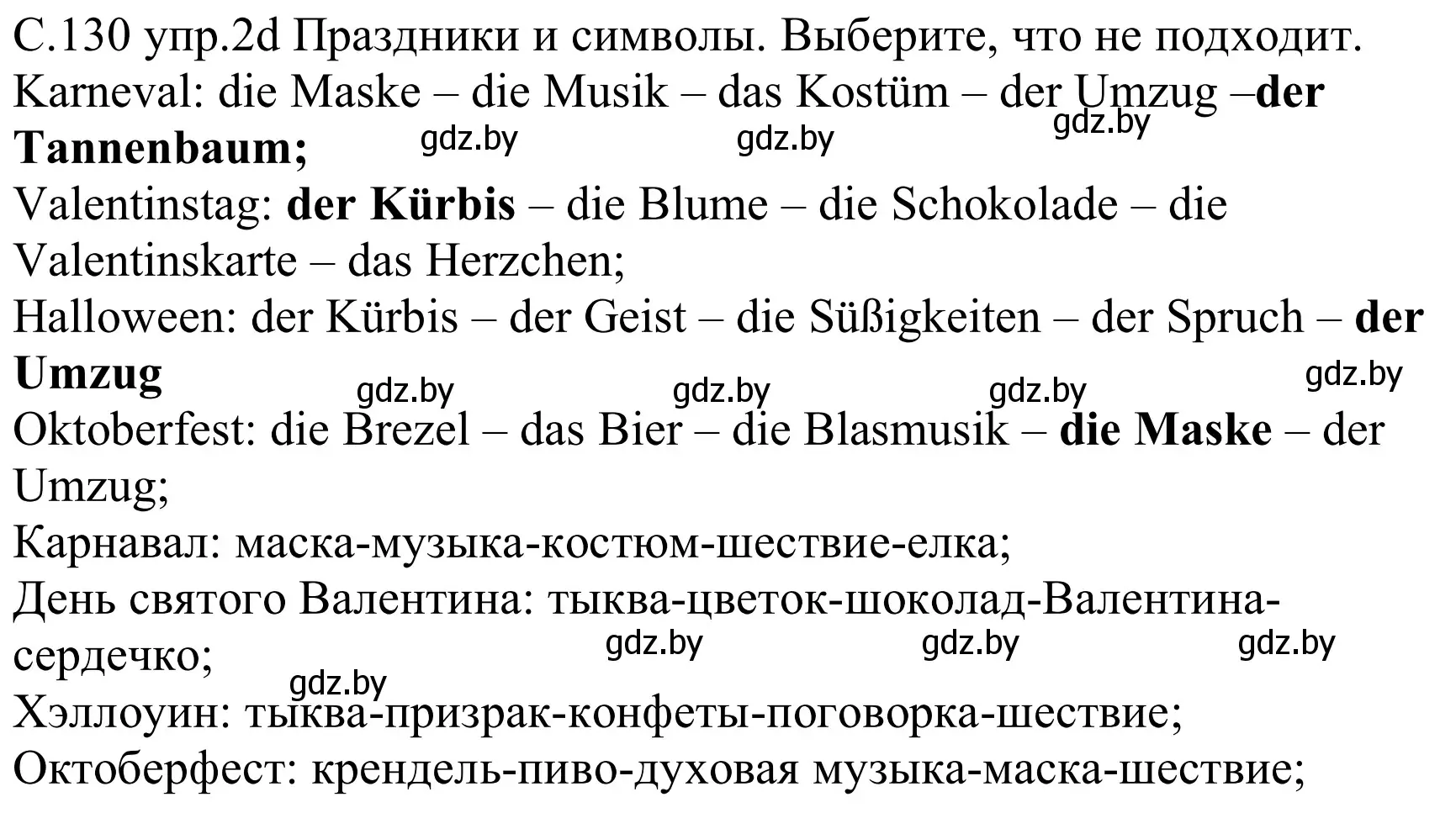 С.130 упр.2d Праздники и символы. Выберите, что не подходит.
Karneval: die Maske – die Musik – das Kostüm – der Umzug –der Tannenbaum;
gdz.by gdz.by gdz.by
Valentinstag: der Kürbis – die Blume – die Schokolade – die Valentinskarte – das Herzchen;
Halloween: der Kürbis – der Geist – die Süßigkeiten – der Spruch – der Umzug
gdz.by gdz.by gdz.by gdz.by
Oktoberfest: die Brezel – das Bier – die Blasmusik – die Maske – der Umzug;
Карнавал: маска-музыка-костюм-шествие-елка;
День святого Валентина: тыква-цветок-шоколад-Валентина-сердечко;
gdz.by gdz.by gdz.by
gdz.by
Хэллоуин: тыква-призрак-конфеты-поговорка-шествие;
Октоберфест: крендель-пиво-духовая музыка-маска-шествие;